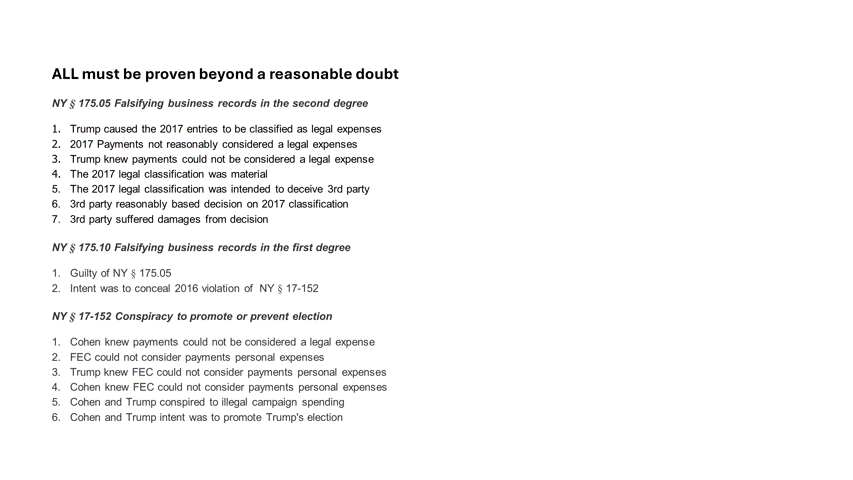 ALL must be proven beyond a reasonable doubt

NY § 175.05 Falsifying business records in the second degree

1. Trump caused the 2017 entries to be classified as legal expenses
2. 2017 Payments not reasonably considered a legal expenses
3. Trump knew payments could not be considered a legal expense
4. The 2017 legal classification was material
5. The 2017 legal classification was intended to deceive 3rd party
6. 3rd party reasonably based decision on 2017 classification
7. 3rd party suffered damages from decision

NY § 175.10 Falsifying business records in the first degree

1. Guilty of NY § 175.05
2. Intent was to conceal 2016 violation of NY § 17-152

NY § 17-152 Conspiracy to promote or prevent election

1. Cohen knew payments could not be considered a legal expense
2. FEC could not consider payments personal expenses
3. Trump knew FEC could not consider payments personal expenses
4. Cohen knew FEC could not consider payments personal expenses
5. Cohen and Trump conspired to illegal campaign spending
6. Cohen and Trump intent was to promote Trump's election